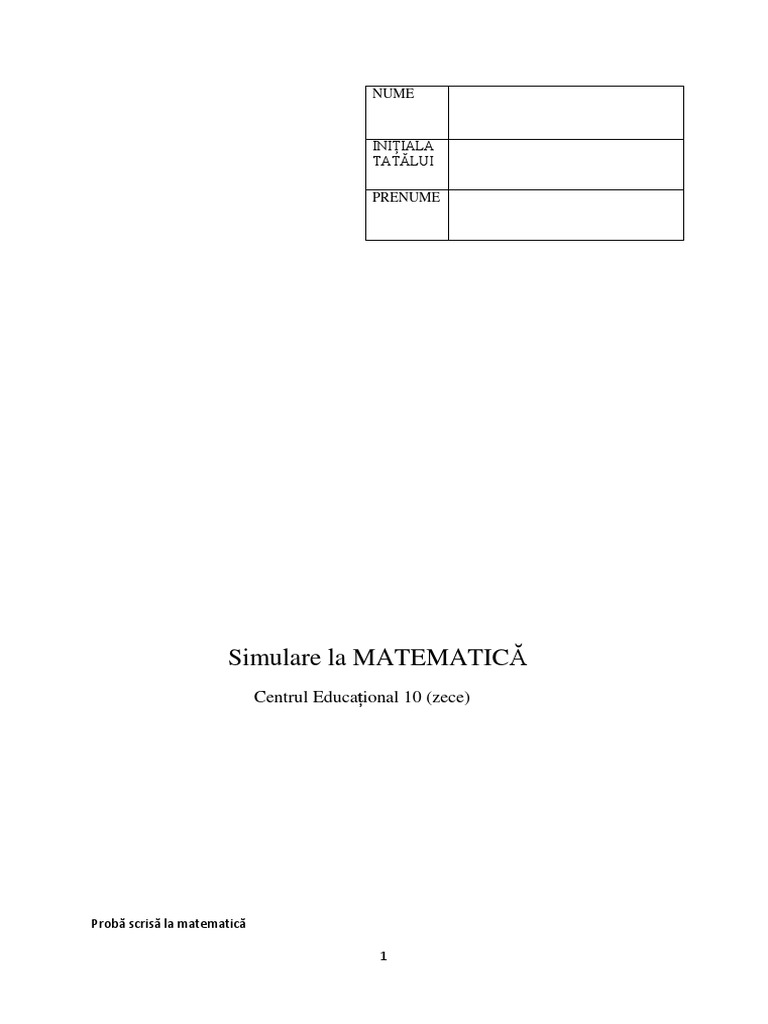 | NUME | |
|---|---|
| INIȚIALA TATĂLUI | |
| PRENUME | |

Simulare la MATEMATICĂ

Centrul Educațional 10 (zece)

Probă scrisă la matematică

1